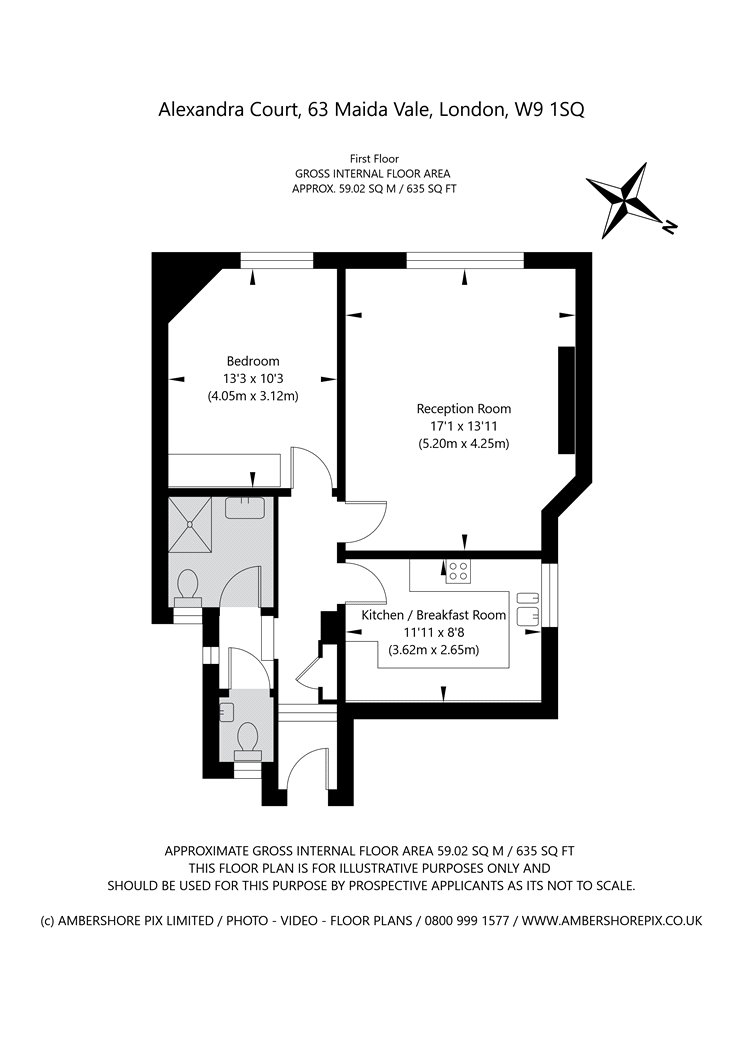 Alexandra Court, 63 Maida Vale, London, W9 1SQ

First Floor
GROSS INTERNAL FLOOR AREA
APPROX. 59.02 SQ M / 635 SQ FT

N

Bedroom
13'3 x 10'3
(4.05m x 3.12m)

Reception Room
17'1 x 13'11
(5.20m x 4.25m)

Kitchen / Breakfast Room
11'11 x 8'8
(3.62m x 2.65m)

APPROXIMATE GROSS INTERNAL FLOOR AREA 59.02 SQ M / 635 SQ FT
THIS FLOOR PLAN IS FOR ILLUSTRATIVE PURPOSES ONLY AND
SHOULD BE USED FOR THIS PURPOSE BY PROSPECTIVE APPLICANTS AS ITS NOT TO SCALE.

(c) AMBERSHORE PIX LIMITED / PHOTO - VIDEO - FLOOR PLANS / 0800 999 1577 / WWW.AMBERSHOREPIX.CO.UK